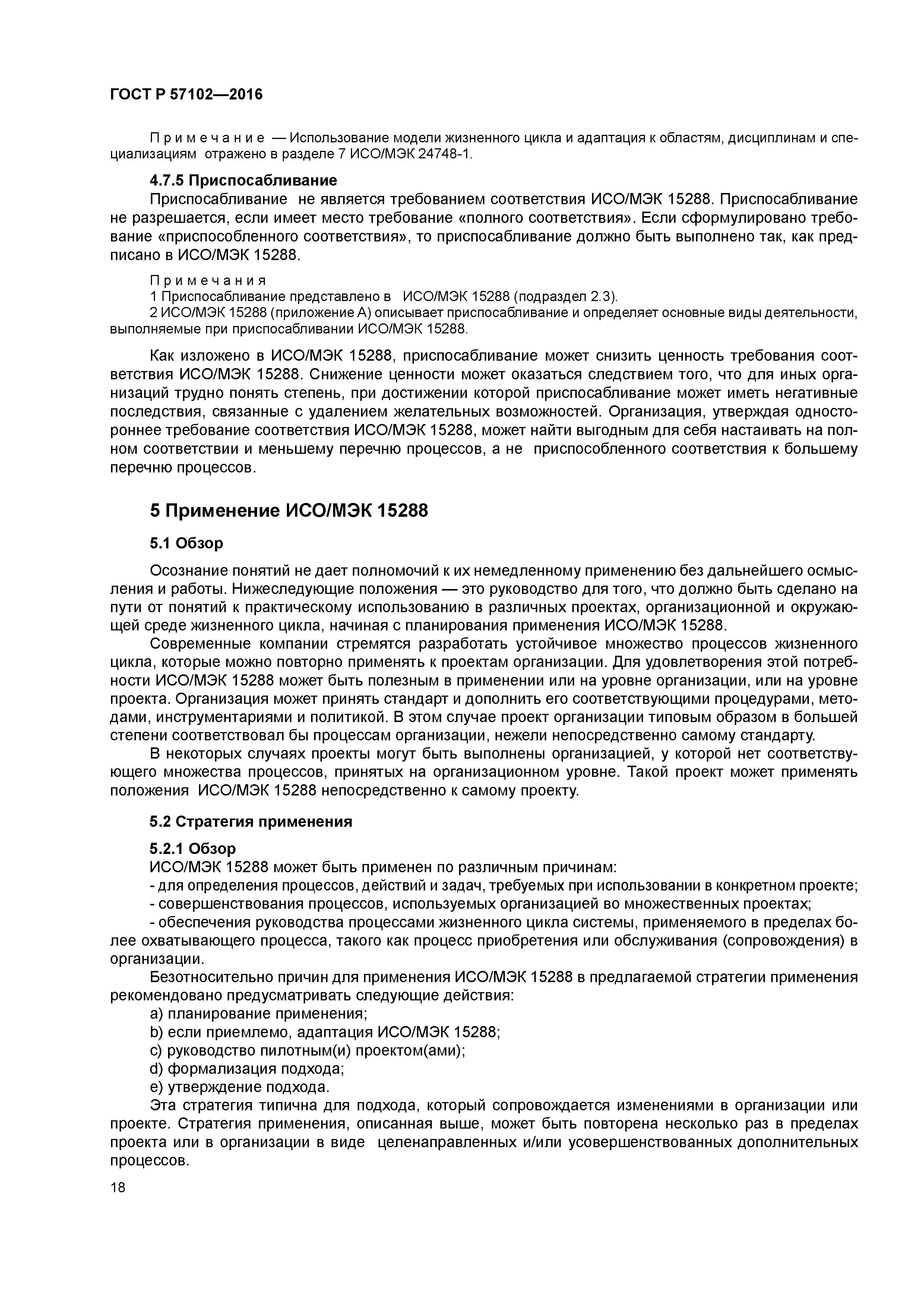 ГОСТ Р 57102—2016

Примечание — Использование модели жизненного цикла и адаптация к областям, дисциплинам и специализациям отражено в разделе 7 ИСО/МЭК 24748-1.

4.7.5 Приспосабливание
Приспосабливание не является требованием соответствия ИСО/МЭК 15288. Приспосабливание не разрешается, если имеет место требование «полного соответствия». Если сформулировано требование «приспособленного соответствия», то приспосабливание должно быть выполнено так, как предписано в ИСО/МЭК 15288.

Примечания
1 Приспосабливание представлено в ИСО/МЭК 15288 (подраздел 2.3).
2 ИСО/МЭК 15288 (приложение А) описывает приспосабливание и определяет основные виды деятельности, выполняемые при приспосабливании ИСО/МЭК 15288.

Как изложено в ИСО/МЭК 15288, приспосабливание может снизить ценность требования соответствия ИСО/МЭК 15288. Снижение ценности может оказаться следствием того, что для иных организаций трудно понять степень, при достижении которой приспосабливание может иметь негативные последствия, связанные с удалением желательных возможностей. Организация, утверждая одностороннее требование соответствия ИСО/МЭК 15288, может найти выгодным для себя настаивать на полном соответствии и меньшему перечню процессов, а не приспособленного соответствия к большему перечню процессов.

5 Применение ИСО/МЭК 15288

5.1 Обзор

Осознание понятий не дает полномочий к их немедленному применению без дальнейшего осмысления и работы. Нижеследующие положения — это руководство для того, что должно быть сделано на пути от понятий к практическому использованию в различных проектах, организационной и окружающей среде жизненного цикла, начиная с планирования применения ИСО/МЭК 15288.
Современные компании стремятся разработать устойчивое множество процессов жизненного цикла, которые можно повторно применять к проектам организации. Для удовлетворения этой потребности ИСО/МЭК 15288 может быть полезным в применении или на уровне организации, или на уровне проекта. Организация может принять стандарт и дополнить его соответствующими процедурами, методами, инструментариями и политикой. В этом случае проект организации типовым образом в большей степени соответствовал бы процессам организации, нежели непосредственно самому стандарту.
В некоторых случаях проекты могут быть выполнены организацией, у которой нет соответствующего множества процессов, принятых на организационном уровне. Такой проект может применять положения ИСО/МЭК 15288 непосредственно к самому проекту.

5.2 Стратегия применения

5.2.1 Обзор
ИСО/МЭК 15288 может быть применен по различным причинам:
- для определения процессов, действий и задач, требуемых при использовании в конкретном проекте;
- совершенствования процессов, используемых организацией во множественных проектах;
- обеспечения руководства процессами жизненного цикла системы, применяемого в пределах более охватывающего процесса, такого как процесс приобретения или обслуживания (сопровождения) в организации.
Безотносительно причин для применения ИСО/МЭК 15288 в предлагаемой стратегии применения рекомендовано предусматривать следующие действия:
a) планирование применения;
b) если приемлемо, адаптация ИСО/МЭК 15288;
c) руководство пилотным(и) проектом(ами);
d) формализация подхода;
e) утверждение подхода.
Эта стратегия типична для подхода, который сопровождается изменениями в организации или проекте. Стратегия применения, описанная выше, может быть повторена несколько раз в пределах проекта или в организации в виде целенаправленных и/или усовершенствованных дополнительных процессов.

18